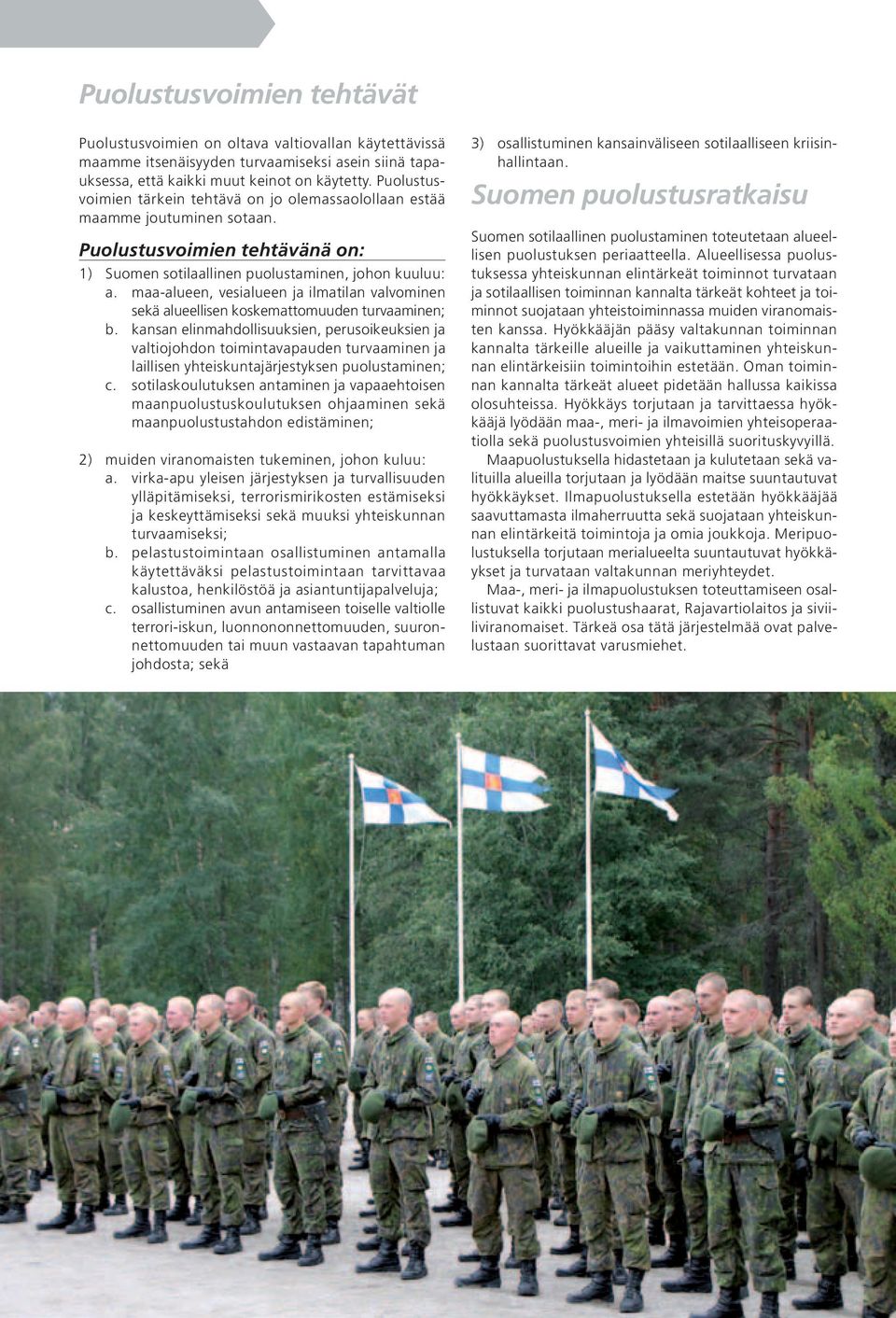 Puolustusvoimien tehtävät

Puolustusvoimien on oltava valtiovallan käytettävissä maamme itsenäisyyden turvaamiseksi asein siinä tapauksessa, että kaikki muut keinot on käytetty. Puolustusvoimien tärkein tehtävä on jo olemassaolollaan estää maamme joutuminen sotaan.

Puolustusvoimien tehtävänä on:

1) Suomen sotilaallinen puolustaminen, johon kuuluu:
a. maa-alueen, vesialueen ja ilmatilan valvominen sekä alueellisen koskemattomuuden turvaaminen;
b. kansan elinmahdollisuuksien, perusoikeuksien ja valtiojohdon toimintavapauden turvaaminen ja laillisen yhteiskuntajärjestyksen puolustaminen;
c. sotilaskoulutuksen antaminen ja vapaaehtoisen maanpuolustuskoulutuksen ohjaaminen sekä maanpuolustustahdon edistäminen;

2) muiden viranomaisten tukeminen, johon kuluu:
a. virka-apu yleisen järjestyksen ja turvallisuuden ylläpitämiseksi, terrorismirikosten estämiseksi ja keskeyttämiseksi sekä muuksi yhteiskunnan turvaamiseksi;
b. pelastustoimintaan osallistuminen antamalla käytettäväksi pelastustoimintaan tarvittavaa kalustoa, henkilöstöä ja asiantuntijapalveluja;
c. osallistuminen avun antamiseen toiselle valtiolle terrori-iskun, luonnononnettomuuden, suuronnettomuuden tai muun vastaavan tapahtuman johdosta; sekä

3) osallistuminen kansainväliseen sotilaalliseen kriisinhallintaan.

Suomen puolustusratkaisu

Suomen sotilaallinen puolustaminen toteutetaan alueellisen puolustuksen periaatteella. Alueellisessa puolustuksessa yhteiskunnan elintärkeät toiminnot turvataan ja sotilaallisen toiminnan kannalta tärkeät kohteet ja toiminnot suojataan yhteistoiminnassa muiden viranomaisten kanssa. Hyökkääjän pääsy valtakunnan toiminnan kannalta tärkeille alueille ja vaikuttaminen yhteiskunnan elintärkeisiin toimintoihin estetään. Oman toiminnan kannalta tärkeät alueet pidetään hallussa kaikissa olosuhteissa. Hyökkäys torjutaan ja tarvittaessa hyökkääjä lyödään maa-, meri- ja ilmavoimien yhteisoperaatiolla sekä puolustusvoimien yhteisillä suorituskyvyillä.

Maapuolustuksella hidastetaan ja kulutetaan sekä valituilla alueilla torjutaan ja lyödään maitse suuntautuvat hyökkäykset. Ilmapuolustuksella estetään hyökkääjää saavuttamasta ilmaherruutta sekä suojataan yhteiskunnan elintärkeitä toimintoja ja omia joukkoja. Meripuolustuksella torjutaan merialueelta suuntautuvat hyökkäykset ja turvataan valtakunnan meriyhteydet.

Maa-, meri- ja ilmapuolustuksen toteuttamiseen osallistuvat kaikki puolustushaarat, Rajavartiolaitos ja siviiliviranomaiset. Tärkeä osa tätä järjestelmää ovat palvelustaan suorittavat varusmiehet.